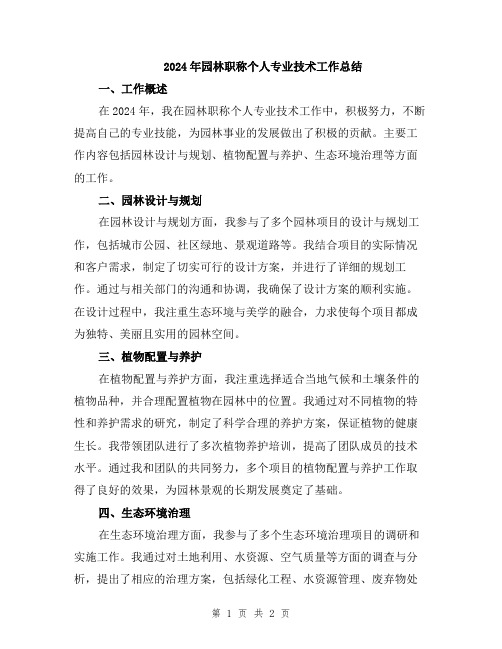 2024年园林职称个人专业技术工作总结

一、工作概述

在2024年，我在园林职称个人专业技术工作中，积极努力，不断提高自己的专业技能，为园林事业的发展做出了积极的贡献。主要工作内容包括园林设计与规划、植物配置与养护、生态环境治理等方面的工作。

二、园林设计与规划

在园林设计与规划方面，我参与了多个园林项目的设计与规划工作，包括城市公园、社区绿地、景观道路等。我结合项目的实际情况和客户需求，制定了切实可行的设计方案，并进行了详细的规划工作。通过与相关部门的沟通和协调，我确保了设计方案的顺利实施。在设计过程中，我注重生态环境与美学的融合，力求使每个项目都成为独特、美丽且实用的园林空间。

三、植物配置与养护

在植物配置与养护方面，我注重选择适合当地气候和土壤条件的植物品种，并合理配置植物在园林中的位置。我通过对不同植物的特性和养护需求的研究，制定了科学合理的养护方案，保证植物的健康生长。我带领团队进行了多次植物养护培训，提高了团队成员的技术水平。通过我和团队的共同努力，多个项目的植物配置与养护工作取得了良好的效果，为园林景观的长期发展奠定了基础。

四、生态环境治理

在生态环境治理方面，我参与了多个生态环境治理项目的调研和实施工作。我通过对土地利用、水资源、空气质量等方面的调查与分析，提出了相应的治理方案，包括绿化工程、水资源管理、废弃物处

第 1 页 共 2 页